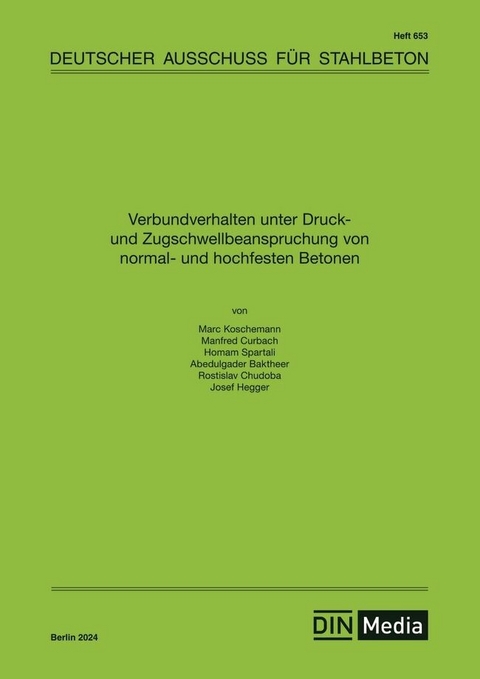 Heft 653

DEUTSCHER AUSSCHUSS FÜR STAHLBETON

Verbundverhalten unter Druck- und Zugschwellbeanspruchung von normal- und hochfesten Betonen

von

Marc Koschemann
Manfred Curbach
Homam Spartali
Abedulgader Baktheer
Rostislav Chudoba
Josef Hegger

Berlin 2024

DIN Media